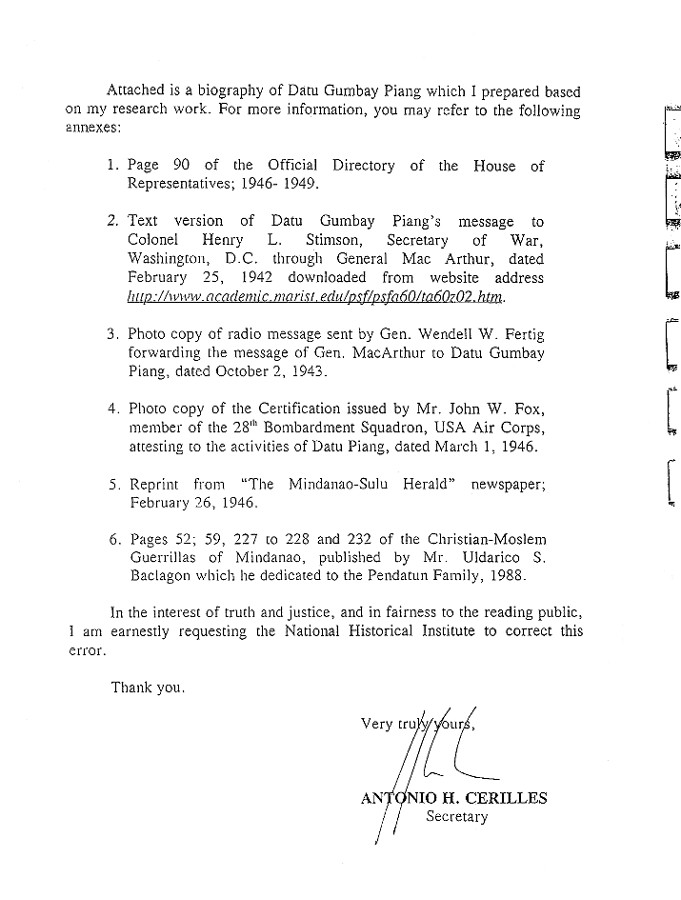 Attached is a biography of Datu Gumbay Piang which I prepared based on my research work. For more information, you may refer to the following annexes:

1. Page 90 of the Official Directory of the House of Representatives; 1946- 1949.

2. Text version of Datu Gumbay Piang's message to Colonel Henry L. Stimson, Secretary of War, Washington, D.C. through General Mac Arthur, dated February 25, 1942 downloaded from website address http://www.academic.marist.edu/psf/psfa60/ta60z02.htm.

3. Photo copy of radio message sent by Gen. Wendell W. Fertig forwarding the message of Gen. MacArthur to Datu Gumbay Piang, dated October 2, 1943.

4. Photo copy of the Certification issued by Mr. John W. Fox, member of the 28$^{th}$ Bombardment Squadron, USA Air Corps, attesting to the activities of Datu Piang, dated March 1, 1946.

5. Reprint from "The Mindanao-Sulu Herald" newspaper; February 26, 1946.

6. Pages 52; 59, 227 to 228 and 232 of the Christian-Moslem Guerrillas of Mindanao, published by Mr. Uldarico S. Baclagon which he dedicated to the Pendatun Family, 1988.

In the interest of truth and justice, and in fairness to the reading public, I am earnestly requesting the National Historical Institute to correct this error.

Thank you.

Very truly yours,

ANTONIO H. CERILLES
Secretary